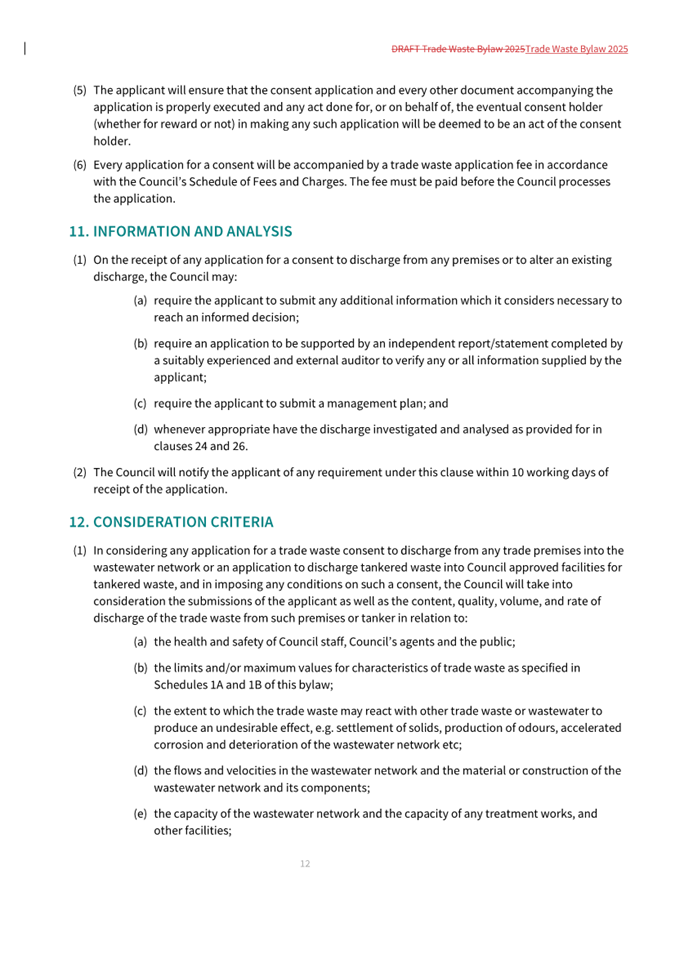 DRAFT Trade Waste Bylaw 2025Trade Waste Bylaw 2025

(5) The applicant will ensure that the consent application and every other document accompanying the application is properly executed and any act done for, or on behalf of, the eventual consent holder (whether for reward or not) in making any such application will be deemed to be an act of the consent holder.

(6) Every application for a consent will be accompanied by a trade waste application fee in accordance with the Council's Schedule of Fees and Charges. The fee must be paid before the Council processes the application.

11. INFORMATION AND ANALYSIS

(1) On the receipt of any application for a consent to discharge from any premises or to alter an existing discharge, the Council may:

(a) require the applicant to submit any additional information which it considers necessary to reach an informed decision;

(b) require an application to be supported by an independent report/statement completed by a suitably experienced and external auditor to verify any or all information supplied by the applicant;

(c) require the applicant to submit a management plan; and

(d) whenever appropriate have the discharge investigated and analysed as provided for in clauses 24 and 26.

(2) The Council will notify the applicant of any requirement under this clause within 10 working days of receipt of the application.

12. CONSIDERATION CRITERIA

(1) In considering any application for a trade waste consent to discharge from any trade premises into the wastewater network or an application to discharge tankered waste into Council approved facilities for tankered waste, and in imposing any conditions on such a consent, the Council will take into consideration the submissions of the applicant as well as the content, quality, volume, and rate of discharge of the trade waste from such premises or tanker in relation to:

(a) the health and safety of Council staff, Council's agents and the public;

(b) the limits and/or maximum values for characteristics of trade waste as specified in Schedules 1A and 1B of this bylaw;

(c) the extent to which the trade waste may react with other trade waste or wastewater to produce an undesirable effect, e.g. settlement of solids, production of odours, accelerated corrosion and deterioration of the wastewater network etc;

(d) the flows and velocities in the wastewater network and the material or construction of the wastewater network and its components;

(e) the capacity of the wastewater network and the capacity of any treatment works, and other facilities;

12